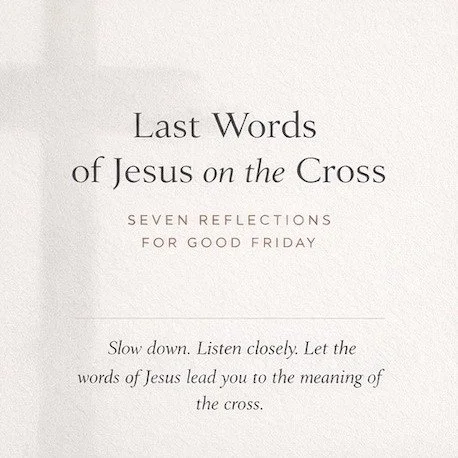 Last Words of Jesus on the Cross

SEVEN REFLECTIONS FOR GOOD FRIDAY

Slow down. Listen closely. Let the words of Jesus lead you to the meaning of the cross.